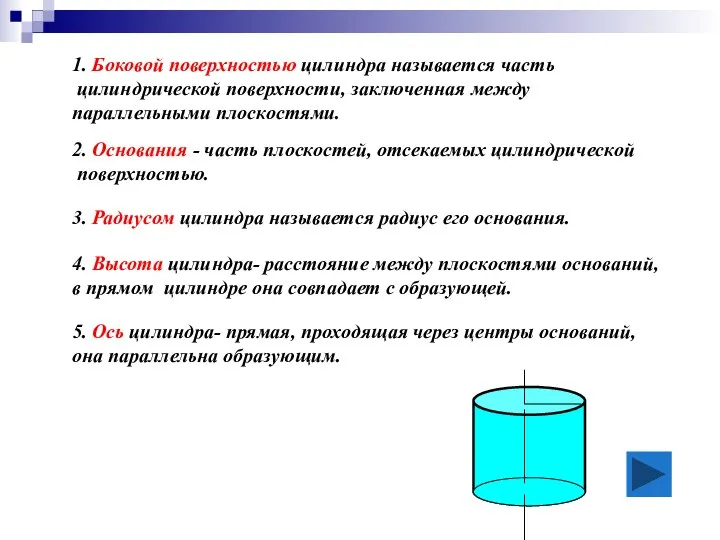 1. Боковой поверхностью цилиндра называется часть цилиндрической поверхности, заключенная между параллельными плоскостями.

2. Основания - часть плоскостей, отсекаемых цилиндрической поверхностью.

3. Радиусом цилиндра называется радиус его основания.

4. Высота цилиндра- расстояние между плоскостями оснований, в прямом цилиндре она совпадает с образующей.

5. Ось цилиндра- прямая, проходящая через центры оснований, она параллельна образующим.